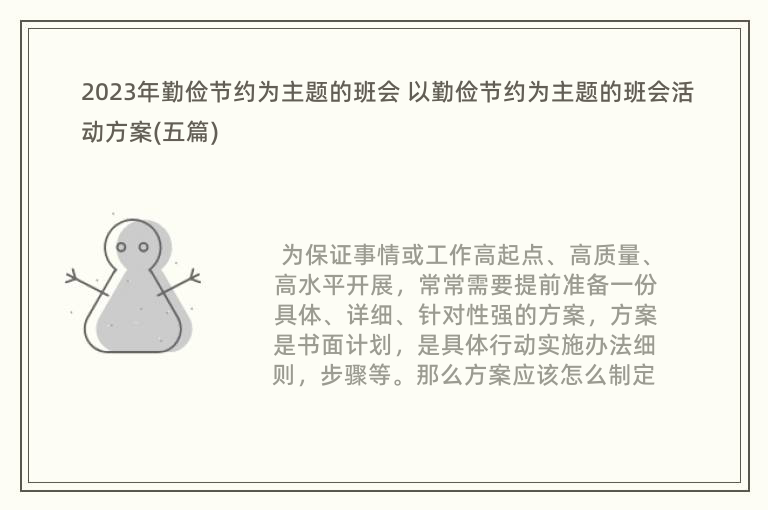 2023年勤俭节约为主题的班会 以勤俭节约为主题的班会活动方案(五篇)

为保证事情或工作高起点、高质量、高水平开展，常常需要提前准备一份具体、详细、针对性强的方案，方案是书面计划，是具体行动实施办法细则，步骤等。那么方案应该怎么制定